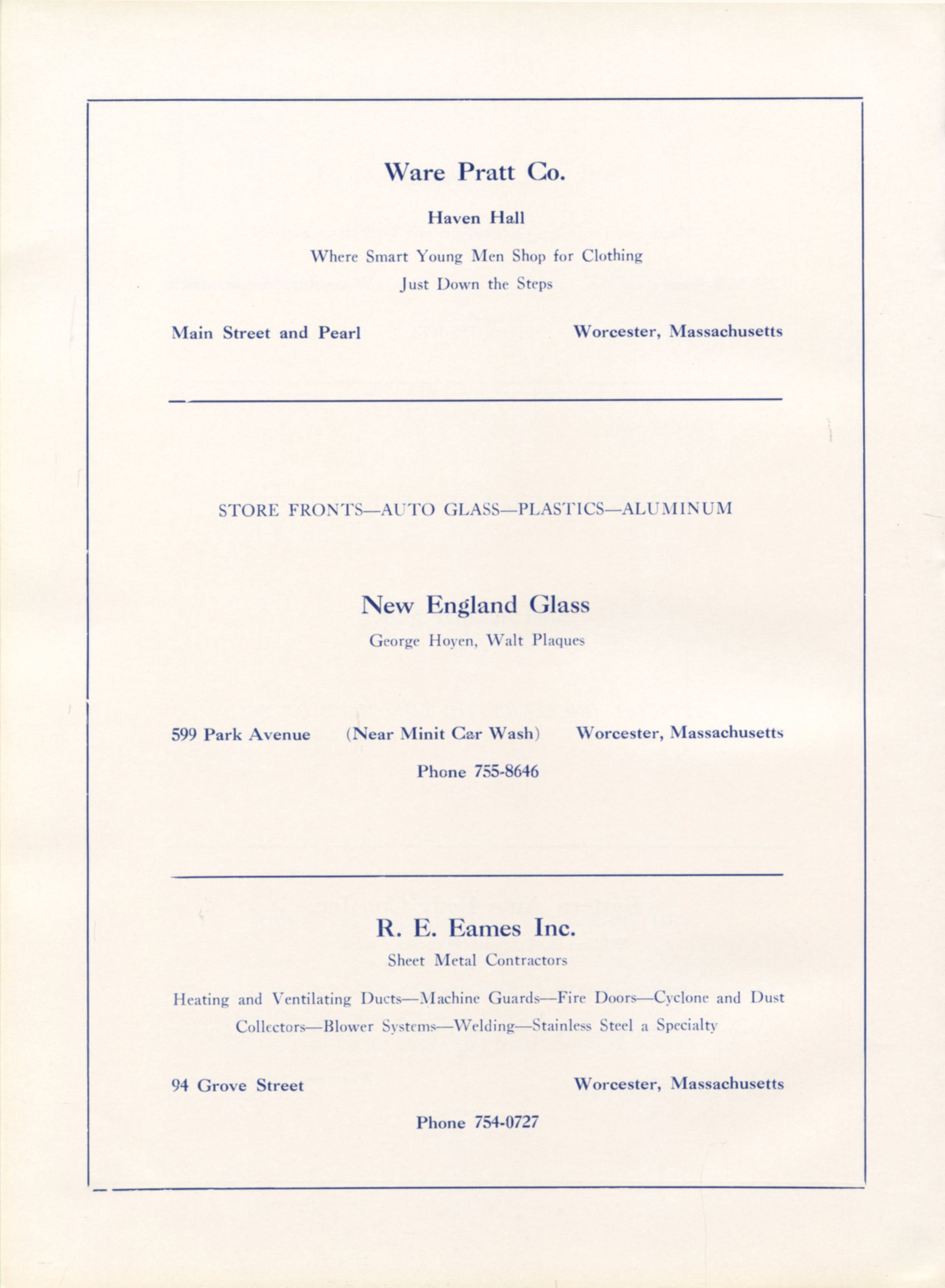 Ware Pratt Co.

Haven Hall

Where Smart Young Men Shop for Clothing

Just Down the Steps

Main Street and Pearl

Worcester, Massachusetts

STORE FRONTS—AUTO GLASS—PLASTICS—ALUMINUM

New England Glass

George Hoyen, Walt Plaques

599 Park Avenue

(Near Minit Car Wash)

Worcester, Massachusetts

Phone 755-8646

R. E. Eames Inc.

Sheet Metal Contractors

Heating and Ventilating Ducts—Machine Guards—Fire Doors—Cyclone and Dust Collectors—Blower Systems—Welding—Stainless Steel a Specialty

94 Grove Street

Worcester, Massachusetts

Phone 754-0727